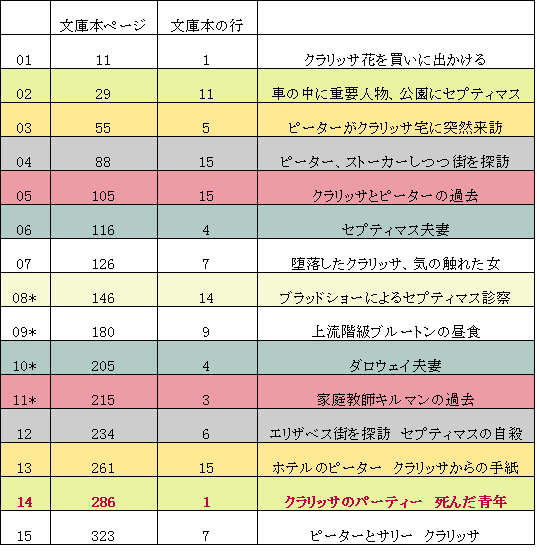 |  | 文庫本ページ | 文庫本の行 |  |
|---|---|---|---|
| 01 | 11 | 1 | クラリッサ花を買いに出かける |
| 02 | 29 | 11 | 車の中に重要人物、公園にセプティマス |
| 03 | 55 | 5 | ピーターがクラリッサ宅に突然来訪 |
| 04 | 88 | 15 | ピーター、ストーカーしつつ街を探訪 |
| 05 | 105 | 15 | クラリッサとピーターの過去 |
| 06 | 116 | 4 | セプティマス夫妻 |
| 07 | 126 | 7 | 堕落したクラリッサ、気の触れた女 |
| 08* | 146 | 14 | ブラッドショーによるセプティマス診察 |
| 09* | 180 | 9 | 上流階級ブルートンの昼食 |
| 10* | 205 | 4 | ダロウェイ夫妻 |
| 11* | 215 | 3 | 家庭教師キルマンの過去 |
| 12 | 234 | 6 | エリザベス街を探訪 セプティマスの自殺 |
| 13 | 261 | 15 | ホテルのピーター クラリッサからの手紙 |
| 14 | 286 | 1 | クラリッサのパーティー 死んだ青年 |
| 15 | 323 | 7 | ピーターとサリー クラリッサ |